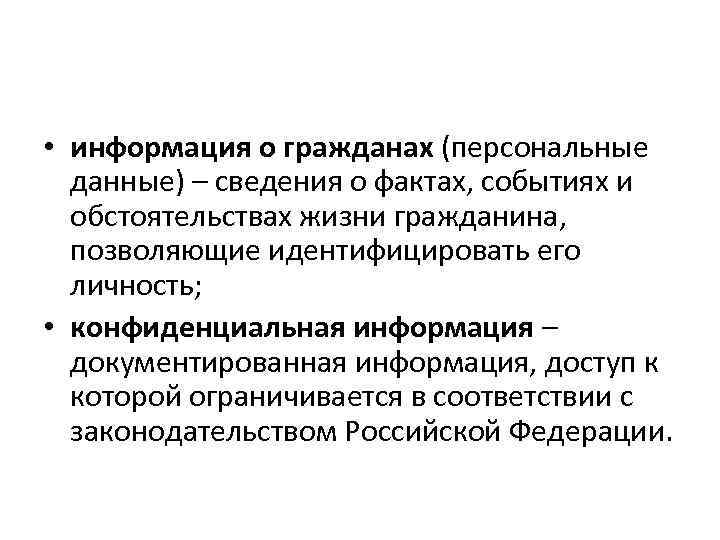 • информация о гражданах (персональные данные) – сведения о фактах, событиях и обстоятельствах жизни гражданина, позволяющие идентифицировать его личность;

• конфиденциальная информация – документированная информация, доступ к которой ограничивается в соответствии с законодательством Российской Федерации.